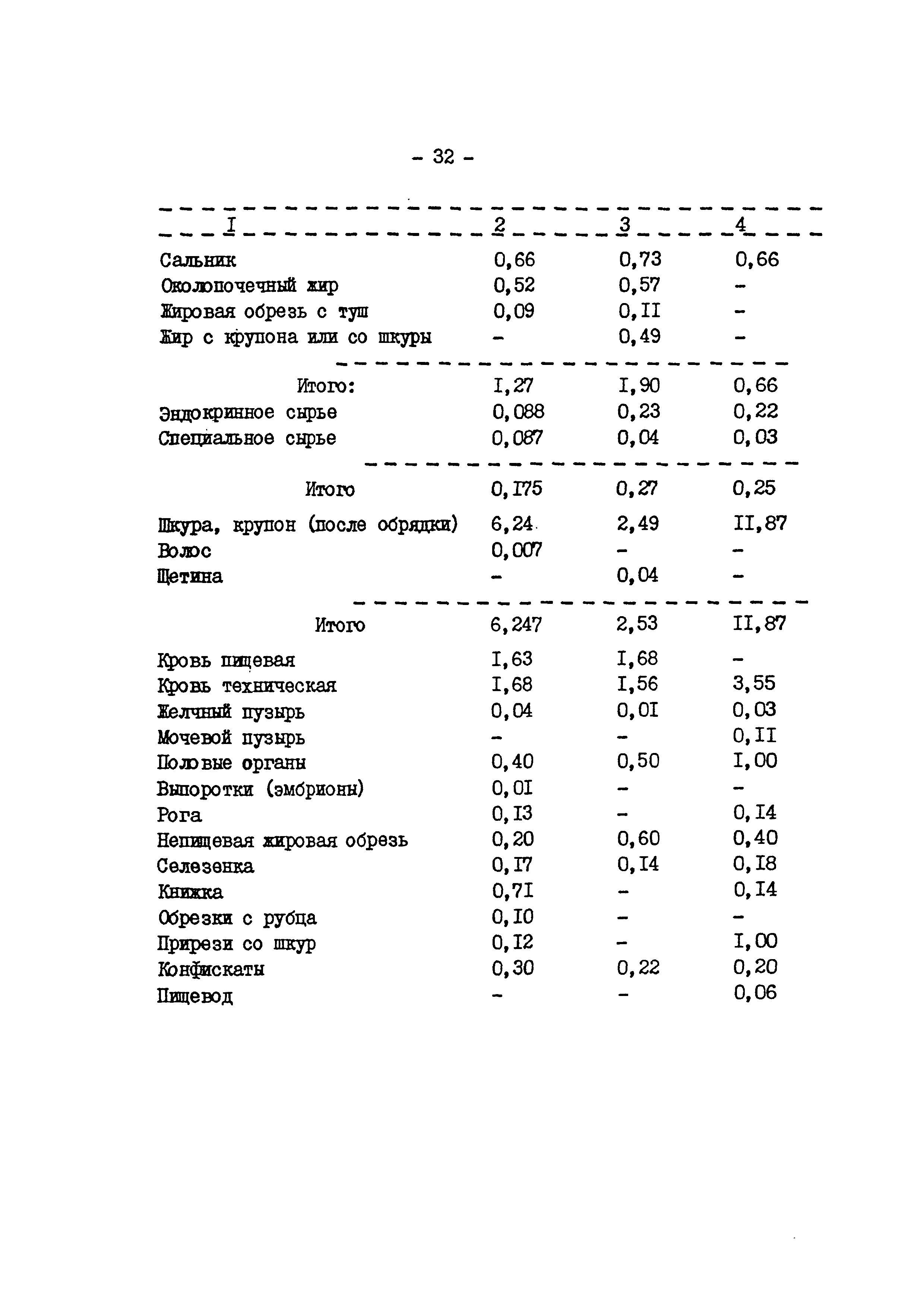 - 32 -

| I | 2 | 3 | 4 |
|---|---|---|---|
| Сальник | 0,66 | 0,73 | 0,66 |
| Околопочечный жир | 0,52 | 0,57 | - |
| Жировая обрезь с туш | 0,09 | 0,II | - |
| Жир с крупона или со шкуры | - | 0,49 | - |
| Итого: | I,27 | I,90 | 0,66 |
| Эндокринное сырье | 0,088 | 0,23 | 0,22 |
| Специальное сырье | 0,087 | 0,04 | 0,03 |
| Итого | 0,I75 | 0,27 | 0,25 |
| Шкура, крупон (после обрядки) | 6,24 | 2,49 | II,87 |
| Волос | 0,007 | - | - |
| Щетина | - | 0,04 | - |
| Итого | 6,247 | 2,53 | II,87 |
| Кровь пищевая | I,63 | I,68 | - |
| Кровь техническая | I,68 | I,56 | 3,55 |
| Желчный пузырь | 0,04 | 0,0I | 0,03 |
| Мочевой пузырь | - | - | 0,II |
| Половые органы | 0,40 | 0,50 | I,00 |
| Выпоротки (эмбрионы) | 0,0I | - | - |
| Рога | 0,I3 | - | 0,I4 |
| Непищевая жировая обрезь | 0,20 | 0,60 | 0,40 |
| Селезенка | 0,I7 | 0,I4 | 0,I8 |
| Книжка | 0,7I | - | 0,I4 |
| Обрезки с рубца | 0,I0 | - | - |
| Прирези со шкур | 0,I2 | - | I,00 |
| Конфискаты | 0,30 | 0,22 | 0,20 |
| Пищевод | - | - | 0,06 |